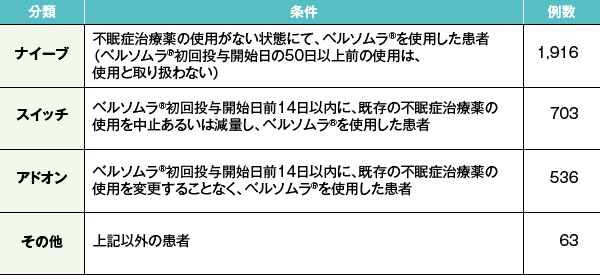 | 分類 | 条件 | 例数 |
|---|---|---|
| ナイーブ | 不眠症治療薬の使用がない状態にて、ベルソムラ®を使用した患者（ベルソムラ®初回投与開始日の50日以上前の使用は、使用と取り扱わない） | 1,916 |
| スイッチ | ベルソムラ®初回投与開始日前14日以内に、既存の不眠症治療薬の使用を中止あるいは減量し、ベルソムラ®を使用した患者 | 703 |
| アドオン | ベルソムラ®初回投与開始日前14日以内に、既存の不眠症治療薬の使用を変更することなく、ベルソムラ®を使用した患者 | 536 |
| その他 | 上記以外の患者 | 63 |